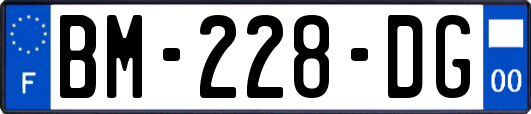 F
BM-228-DG
00